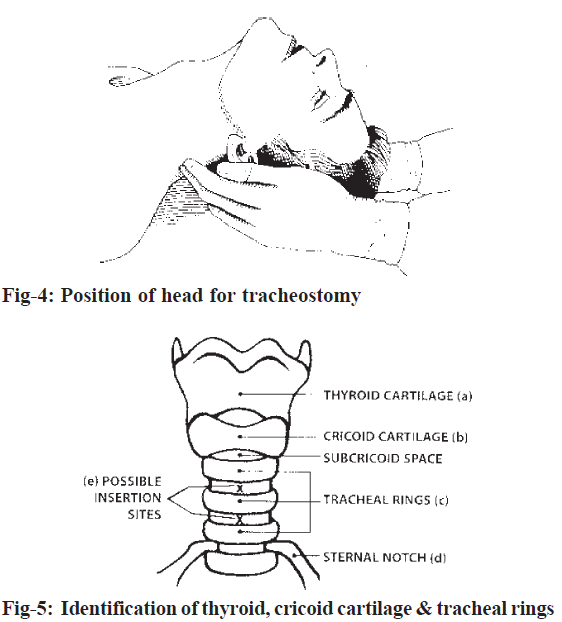 Fig-4: Position of head for tracheostomy

THYROID CARTILAGE (a)
CRICOID CARTILAGE (b)
SUBCRICOID SPACE
(e) POSSIBLE INSERTION SITES
X
X
TRACHEAL RINGS (c)
STERNAL NOTCH (d)

Fig-5: Identification of thyroid, cricoid cartilage & tracheal rings